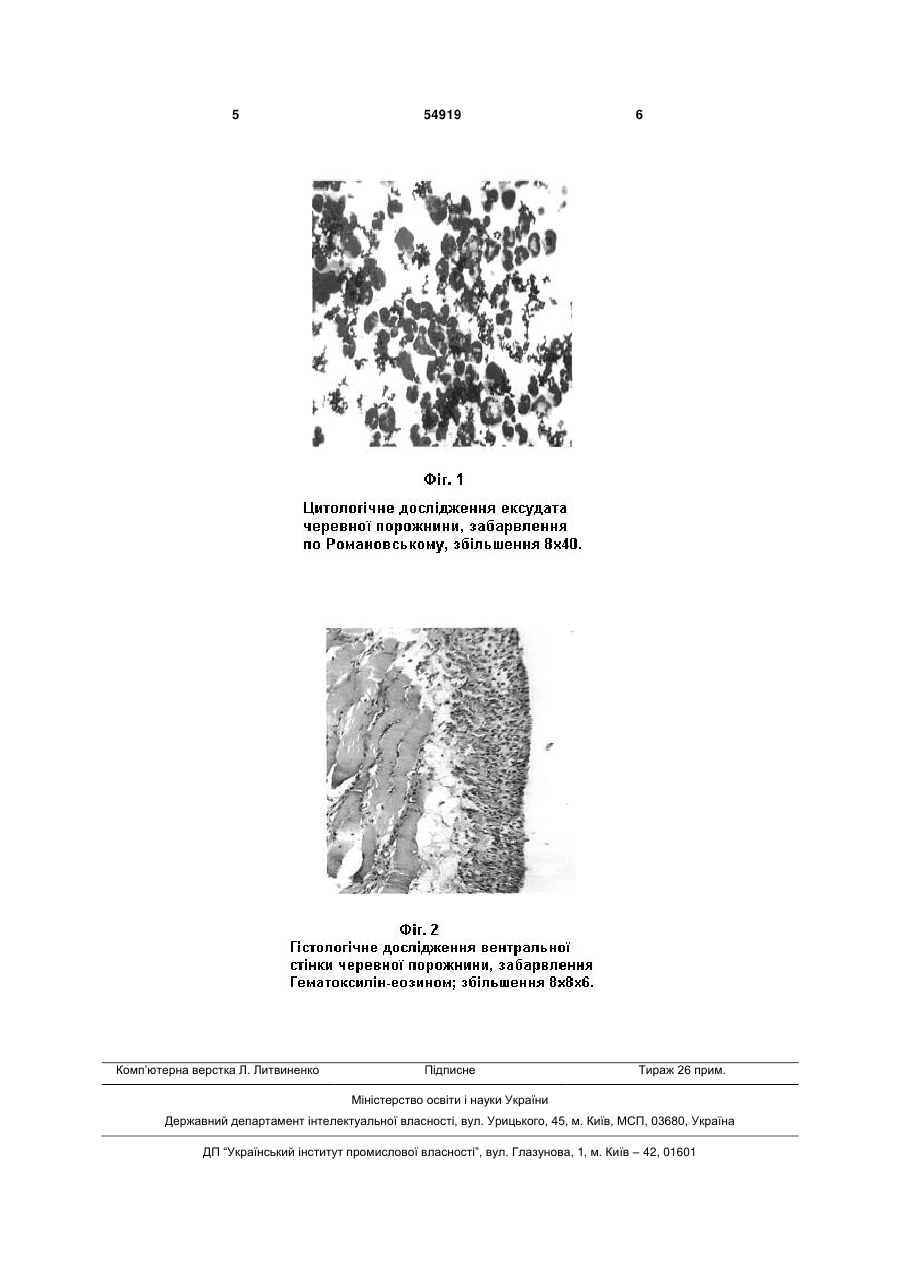 5 54919 6

Фіг. 1

Цитологічне дослідження ексудата черевної порожнини, забарвлення по Романовському, збільшення 8х40.

Фіг. 2

Гістологічне дослідження вентральної стінки черевної порожнини, забарвлення Гематоксилін-еозином; збільшення 8х8х6.

Комп'ютерна верстка Л. Литвиненко Підписне Тираж 26 прим.

Міністерство освіти і науки України

Державний департамент інтелектуальної власності, вул. Урицького, 45, м. Київ, МСП, 03680, Україна

ДП "Український інститут промислової власності", вул. Глазунова, 1, м. Київ – 42, 01601